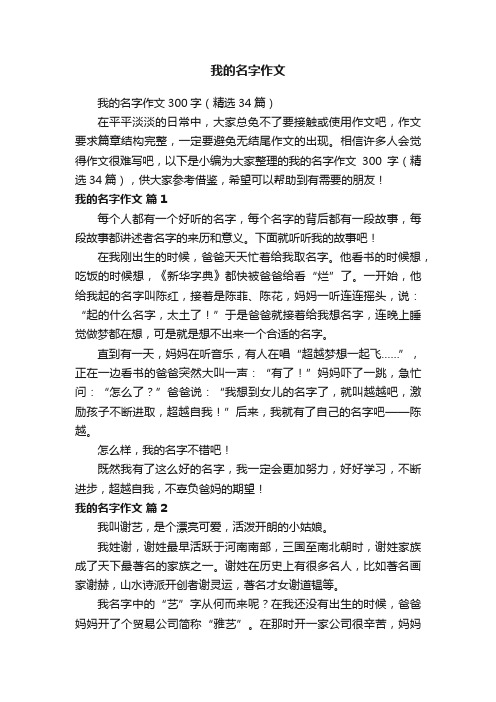 我的名字作文

我的名字作文 300 字（精选 34 篇）

在平平淡淡的日常中，大家总免不了要接触或使用作文吧，作文要求篇章结构完整，一定要避免无结尾作文的出现。相信许多人会觉得作文很难写吧，以下是小编为大家整理的我的名字作文 300 字（精选 34 篇），供大家参考借鉴，希望可以帮助到有需要的朋友！

我的名字作文 篇 1

每个人都有一个好听的名字，每个名字的背后都有一段故事，每段故事都讲述者名字的来历和意义。下面就听听我的故事吧！

在我刚出生的时候，爸爸天天忙着给我取名字。他看书的时候想，吃饭的时候想，《新华字典》都快被爸爸给看“烂”了。一开始，他给我起的名字叫陈红，接着是陈菲、陈花，妈妈一听连连摇头，说：“起的什么名字，太土了！”于是爸爸就接着给我想名字，连晚上睡觉做梦都在想，可是就是想不出来一个合适的名字。

直到有一天，妈妈在听音乐，有人在唱“超越梦想一起飞……”，正在一边看书的爸爸突然大叫一声：“有了！”妈妈吓了一跳，急忙问：“怎么了？”爸爸说：“我想到女儿的名字了，就叫越越吧，激励孩子不断进取，超越自我！”后来，我就有了自己的名字吧——陈越。

怎么样，我的名字不错吧！

既然我有了这么好的名字，我一定会更加努力，好好学习，不断进步，超越自我，不辜负爸妈的期望！

我的名字作文 篇 2

我叫谢艺，是个漂亮可爱，活泼开朗的小姑娘。

我姓谢，谢姓最早活跃于河南南部，三国至南北朝时，谢姓家族成了天下最著名的家族之一。谢姓在历史上有很多名人，比如著名画家谢赫，山水诗派开创者谢灵运，著名才女谢道韫等。

我名字中的“艺”字从何而来呢？在我还没有出生的时候，爸爸妈妈开了个贸易公司简称“雅艺”。在那时开一家公司很辛苦，妈妈